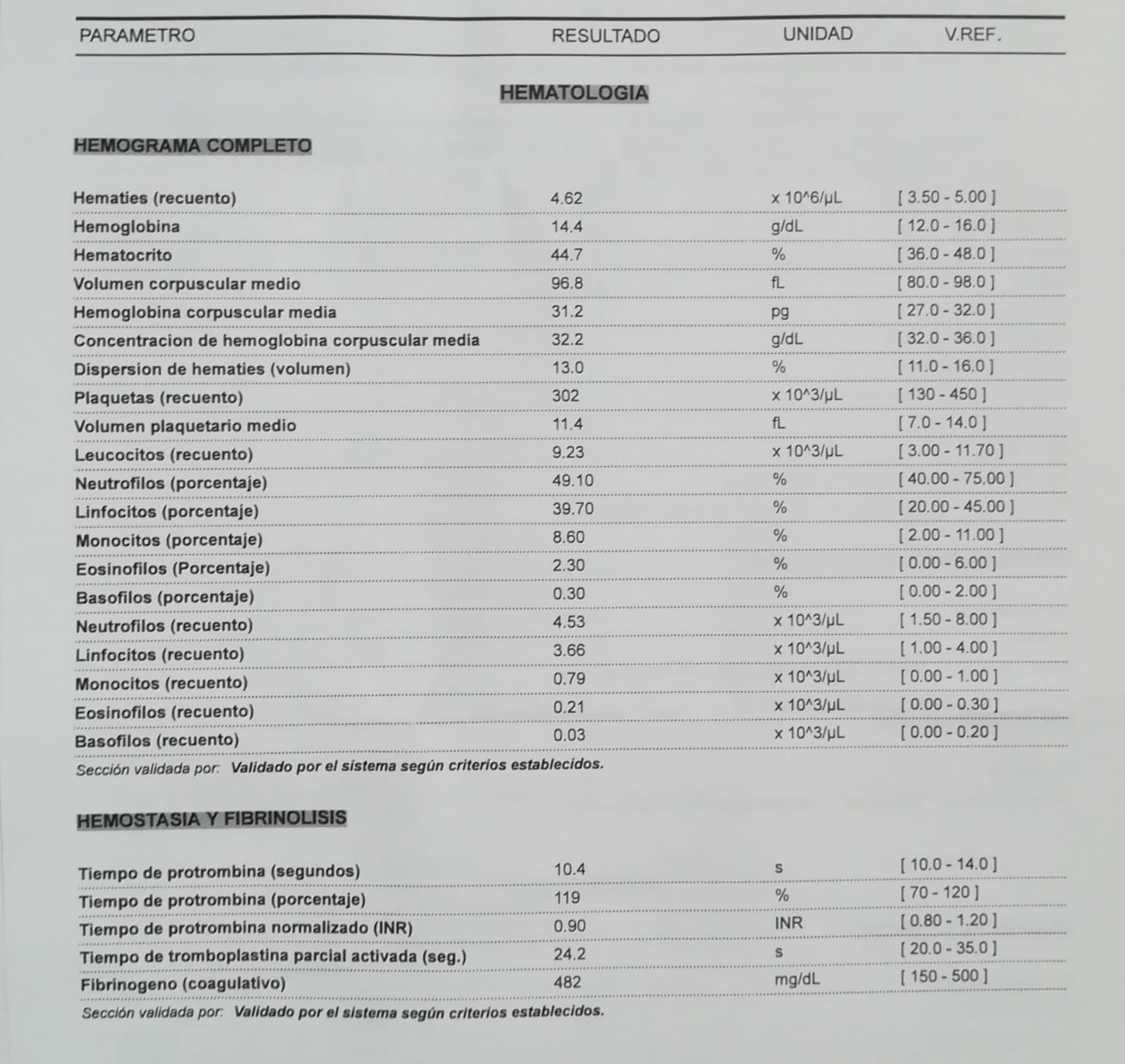 | PARAMETRO | RESULTADO | UNIDAD | V.REF. |
|---|---|---|---|

HEMATOLOGIA

HEMOGRAMA COMPLETO

| | | | |
|---|---|---|---|
| Hematies (recuento) | 4.62 | x 10^6/µL | [ 3.50 - 5.00 ] |
| Hemoglobina | 14.4 | g/dL | [ 12.0 - 16.0 ] |
| Hematocrito | 44.7 | % | [ 36.0 - 48.0 ] |
| Volumen corpuscular medio | 96.8 | fL | [ 80.0 - 98.0 ] |
| Hemoglobina corpuscular media | 31.2 | pg | [ 27.0 - 32.0 ] |
| Concentracion de hemoglobina corpuscular media | 32.2 | g/dL | [ 32.0 - 36.0 ] |
| Dispersion de hematies (volumen) | 13.0 | % | [ 11.0 - 16.0 ] |
| Plaquetas (recuento) | 302 | x 10^3/µL | [ 130 - 450 ] |
| Volumen plaquetario medio | 11.4 | fL | [ 7.0 - 14.0 ] |
| Leucocitos (recuento) | 9.23 | x 10^3/µL | [ 3.00 - 11.70 ] |
| Neutrofilos (porcentaje) | 49.10 | % | [ 40.00 - 75.00 ] |
| Linfocitos (porcentaje) | 39.70 | % | [ 20.00 - 45.00 ] |
| Monocitos (porcentaje) | 8.60 | % | [ 2.00 - 11.00 ] |
| Eosinofilos (Porcentaje) | 2.30 | % | [ 0.00 - 6.00 ] |
| Basofilos (porcentaje) | 0.30 | % | [ 0.00 - 2.00 ] |
| Neutrofilos (recuento) | 4.53 | x 10^3/µL | [ 1.50 - 8.00 ] |
| Linfocitos (recuento) | 3.66 | x 10^3/µL | [ 1.00 - 4.00 ] |
| Monocitos (recuento) | 0.79 | x 10^3/µL | [ 0.00 - 1.00 ] |
| Eosinofilos (recuento) | 0.21 | x 10^3/µL | [ 0.00 - 0.30 ] |
| Basofilos (recuento) | 0.03 | x 10^3/µL | [ 0.00 - 0.20 ] |

Sección validada por: Validado por el sistema según criterios establecidos.

HEMOSTASIA Y FIBRINOLISIS

| | | | |
|---|---|---|---|
| Tiempo de protrombina (segundos) | 10.4 | s | [ 10.0 - 14.0 ] |
| Tiempo de protrombina (porcentaje) | 119 | % | [ 70 - 120 ] |
| Tiempo de protrombina normalizado (INR) | 0.90 | INR | [ 0.80 - 1.20 ] |
| Tiempo de tromboplastina parcial activada (seg.) | 24.2 | s | [ 20.0 - 35.0 ] |
| Fibrinogeno (coagulativo) | 482 | mg/dL | [ 150 - 500 ] |

Sección validada por: Validado por el sistema según criterios establecidos.